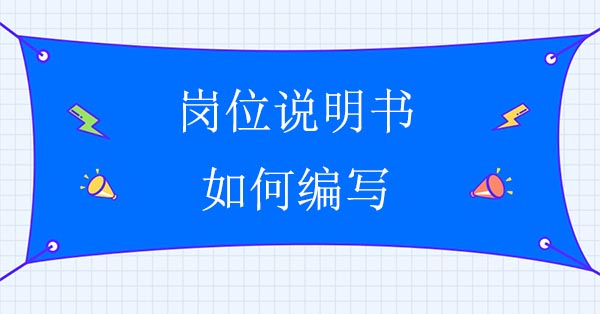 岗位说明书
如何编写